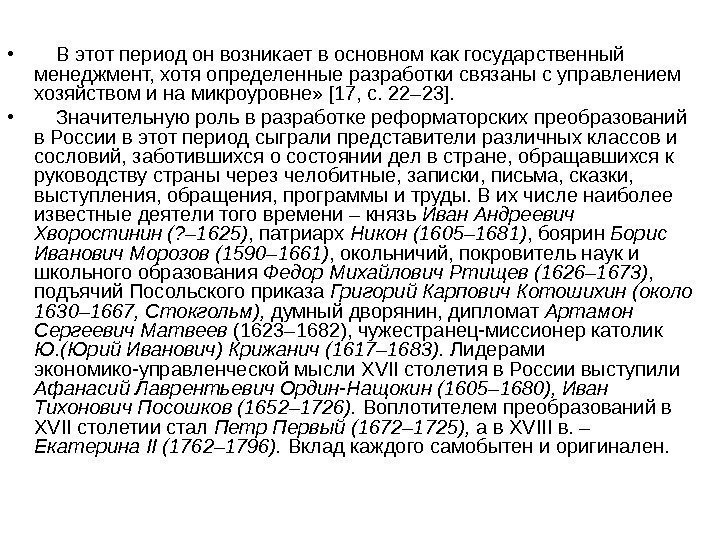 • В этот период он возникает в основном как государственный менеджмент, хотя определенные разработки связаны с управлением хозяйством и на микроуровне» [17, с. 22–23].

• Значительную роль в разработке реформаторских преобразований в России в этот период сыграли представители различных классов и сословий, заботившихся о состоянии дел в стране, обращавшихся к руководству страны через челобитные, записки, письма, сказки, выступления, обращения, программы и труды. В их числе наиболее известные деятели того времени – князь Иван Андреевич Хворостинин (?–1625), патриарх Никон (1605–1681), боярин Борис Иванович Морозов (1590–1661), окольничий, покровитель наук и школьного образования Федор Михайлович Ртищев (1626–1673), подъячий Посольского приказа Григорий Карпович Котошихин (около 1630–1667, Стокгольм), думный дворянин, дипломат Артамон Сергеевич Матвеев (1623–1682), чужестранец-миссионер католик Ю.(Юрий Иванович) Крижанич (1617–1683). Лидерами экономико-управленческой мысли XVII столетия в России выступили Афанасий Лаврентьевич Ордин-Нащокин (1605–1680), Иван Тихонович Посошков (1652–1726). Воплотителем преобразований в XVII столетии стал Петр Первый (1672–1725), а в XVIII в. – Екатерина II (1762–1796). Вклад каждого самобытен и оригинален.